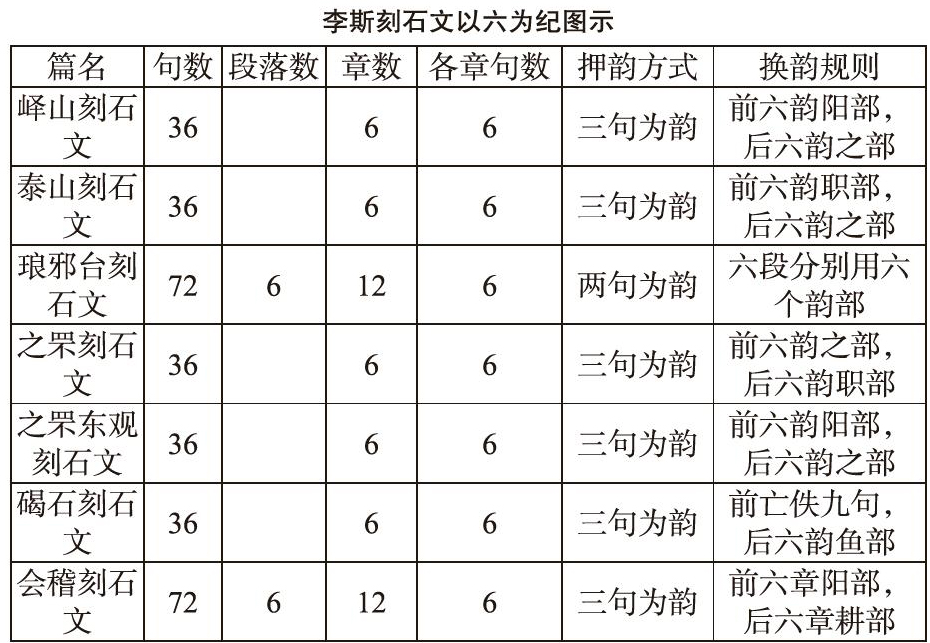 李斯刻石文以六为纪图示

| 篇名 | 句数 | 段落数 | 章数 | 各章句数 | 押韵方式 | 换韵规则 |
|---|---|---|---|---|---|---|
| 峄山刻石文 | 36 | | 6 | 6 | 三句为韵 | 前六韵阳部，后六韵之部 |
| 泰山刻石文 | 36 | | 6 | 6 | 三句为韵 | 前六韵职部，后六韵之部 |
| 琅邪台刻石文 | 72 | 6 | 12 | 6 | 两句为韵 | 六段分别用六个韵部 |
| 之罘刻石文 | 36 | | 6 | 6 | 三句为韵 | 前六韵之部，后六韵职部 |
| 之罘东观刻石文 | 36 | | 6 | 6 | 三句为韵 | 前六韵阳部，后六韵之部 |
| 碣石刻石文 | 36 | | 6 | 6 | 三句为韵 | 前亡佚九句，后六韵鱼部 |
| 会稽刻石文 | 72 | 6 | 12 | 6 | 三句为韵 | 前六章阳部，后六章耕部 |